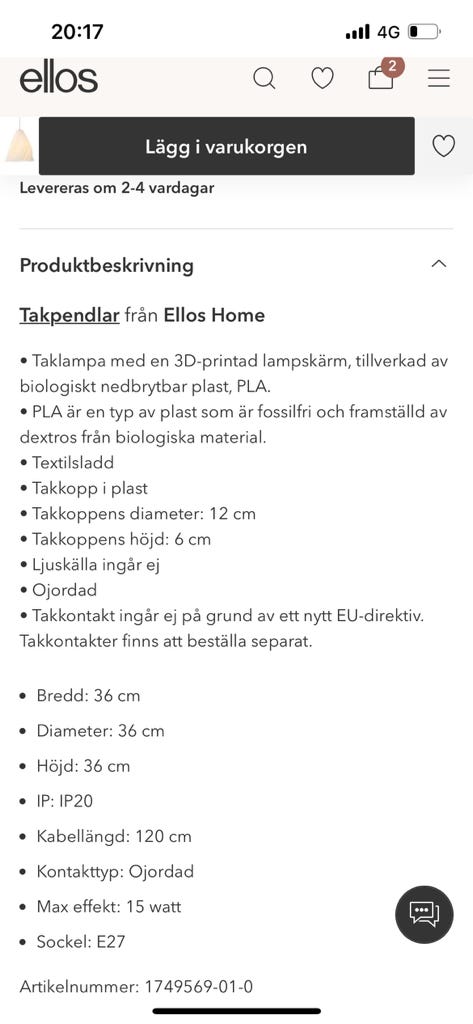 20:17 4G

ellos

2

Lägg i varukorgen

Levereras om 2-4 vardagar

Produktbeskrivning

Takpendlar från Ellos Home

• Taklampa med en 3D-printad lampskärm, tillverkad av biologiskt nedbrytbar plast, PLA.
• PLA är en typ av plast som är fossilfri och framställd av dextros från biologiska material.
• Textilsladd
• Takkopp i plast
• Takkoppens diameter: 12 cm
• Takkoppens höjd: 6 cm
• Ljuskälla ingår ej
• Ojordad
• Takkontakt ingår ej på grund av ett nytt EU-direktiv. Takkontakter finns att beställa separat.

• Bredd: 36 cm
• Diameter: 36 cm
• Höjd: 36 cm
• IP: IP20
• Kabellängd: 120 cm
• Kontakttyp: Ojordad
• Max effekt: 15 watt
• Sockel: E27

Artikelnummer: 1749569-01-0